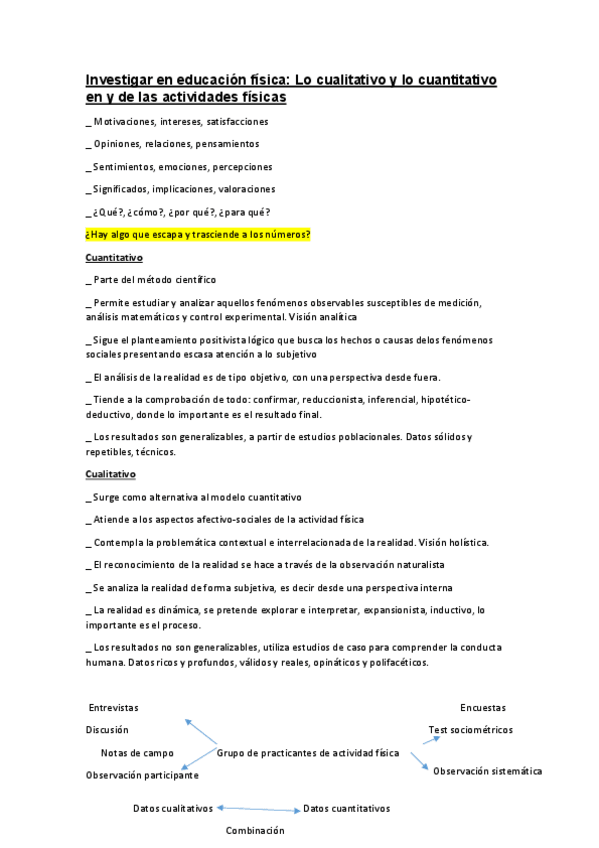 Investigar en educación física: Lo cualitativo y lo cuantitativo en y de las actividades físicas

_ Motivaciones, intereses, satisfacciones

_ Opiniones, relaciones, pensamientos

_ Sentimientos, emociones, percepciones

_ Significados, implicaciones, valoraciones

_ ¿Qué?, ¿cómo?, ¿por qué?, ¿para qué?

¿Hay algo que escapa y trasciende a los números?

Cuantitativo

_ Parte del método científico

_ Permite estudiar y analizar aquellos fenómenos observables susceptibles de medición, análisis matemáticos y control experimental. Visión analítica

_ Sigue el planteamiento positivista lógico que busca los hechos o causas delos fenómenos sociales presentando escasa atención a lo subjetivo

_ El análisis de la realidad es de tipo objetivo, con una perspectiva desde fuera.

_ Tiende a la comprobación de todo: confirmar, reduccionista, inferencial, hipotético-deductivo, donde lo importante es el resultado final.

_ Los resultados son generalizables, a partir de estudios poblacionales. Datos sólidos y repetibles, técnicos.

Cualitativo

_ Surge como alternativa al modelo cuantitativo

_ Atiende a los aspectos afectivo-sociales de la actividad física

_ Contempla la problemática contextual e interrelacionada de la realidad. Visión holística.

_ El reconocimiento de la realidad se hace a través de la observación naturalista

_ Se analiza la realidad de forma subjetiva, es decir desde una perspectiva interna

_ La realidad es dinámica, se pretende explorar e interpretar, expansionista, inductivo, lo importante es el proceso.

_ Los resultados no son generalizables, utiliza estudios de caso para comprender la conducta humana. Datos ricos y profundos, válidos y reales, opináticos y polifacéticos.

Entrevistas
Discusión
Notas de campo
Observación participante

Grupo de practicantes de actividad física

Encuestas
Test sociométricos
Observación sistemática

Datos cualitativos
Datos cuantitativos
Combinación